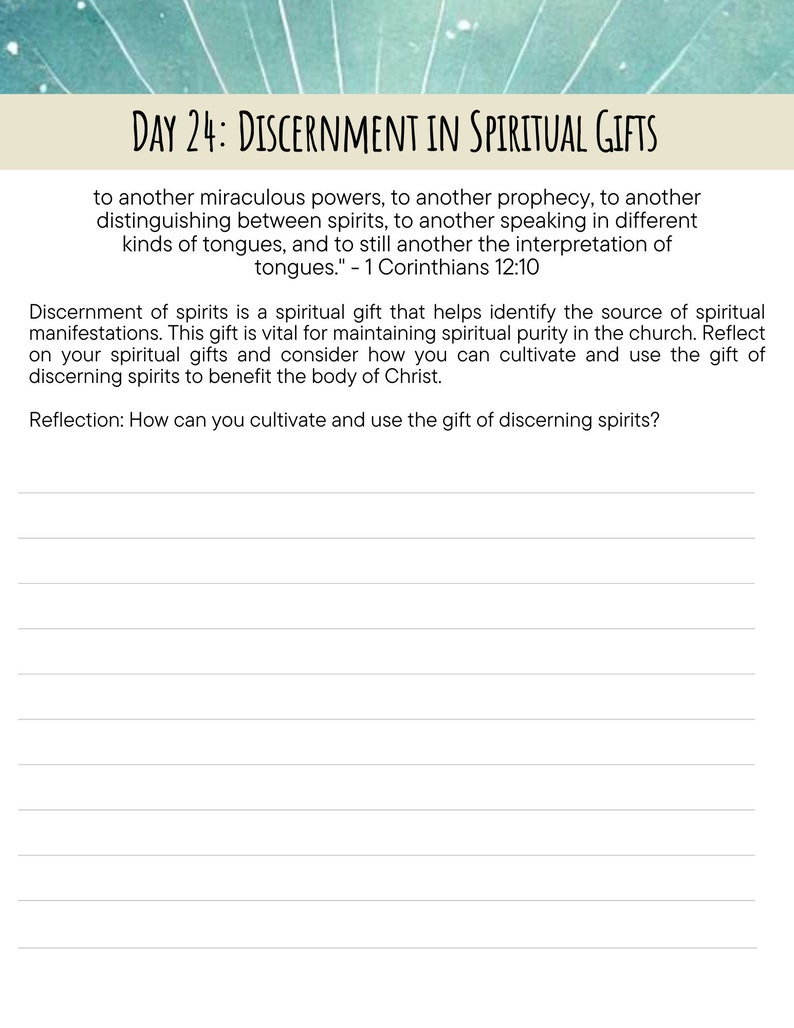 Day 24: Discernment in Spiritual Gifts

to another miraculous powers, to another prophecy, to another distinguishing between spirits, to another speaking in different kinds of tongues, and to still another the interpretation of tongues." - 1 Corinthians 12:10

Discernment of spirits is a spiritual gift that helps identify the source of spiritual manifestations. This gift is vital for maintaining spiritual purity in the church. Reflect on your spiritual gifts and consider how you can cultivate and use the gift of discerning spirits to benefit the body of Christ.

Reflection: How can you cultivate and use the gift of discerning spirits?